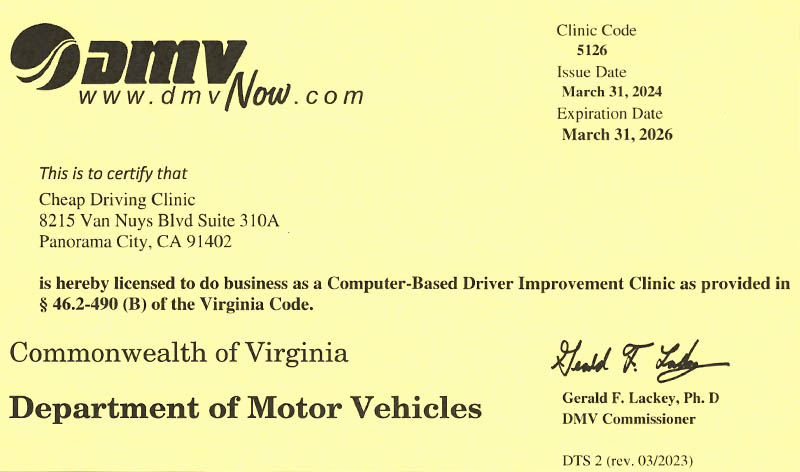 DMV
www.dmvNow.com

Clinic Code
5126
Issue Date
March 31, 2024
Expiration Date
March 31, 2026

This is to certify that
Cheap Driving Clinic
8215 Van Nuys Blvd Suite 310A
Panorama City, CA 91402

is hereby licensed to do business as a Computer-Based Driver Improvement Clinic as provided in § 46.2-490 (B) of the Virginia Code.

Commonwealth of Virginia

Department of Motor Vehicles

Gerald F. Lackey

Gerald F. Lackey, Ph. D
DMV Commissioner

DTS 2 (rev. 03/2023)